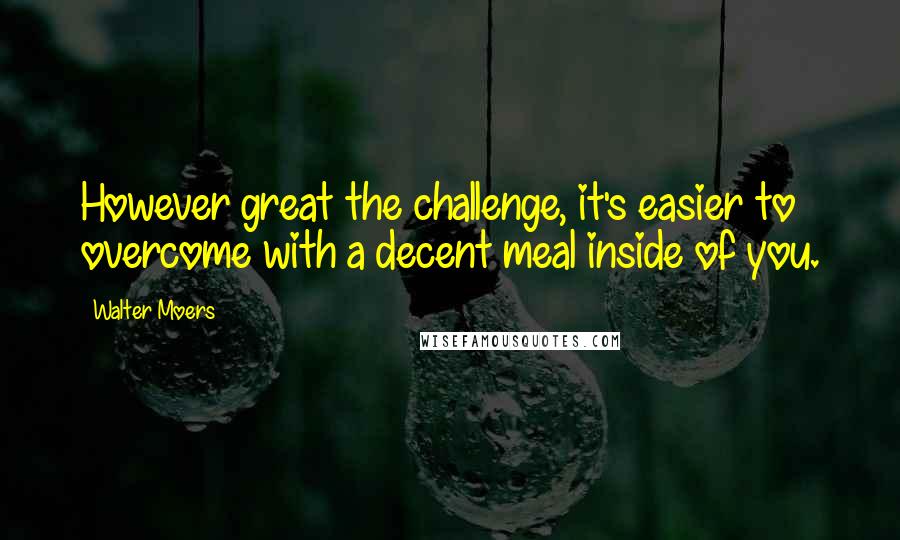 However great the challenge, it's easier to overcome with a decent meal inside of you.

Walter Moers

WISEFAMOUSQUOTES.COM